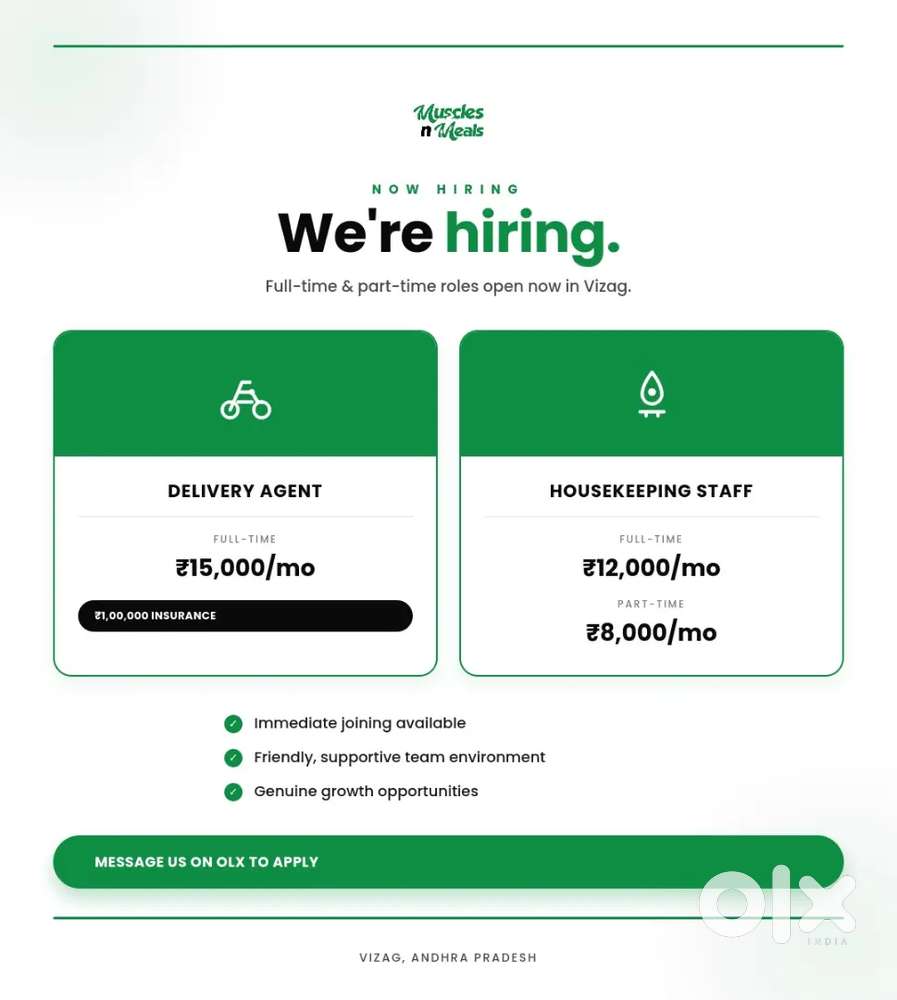 Muscles n Meals

NOW HIRING

We're hiring.

Full-time & part-time roles open now in Vizag.

DELIVERY AGENT

FULL-TIME

₹15,000/mo

₹1,00,000 INSURANCE

HOUSEKEEPING STAFF

FULL-TIME

₹12,000/mo

PART-TIME

₹8,000/mo

Immediate joining available

Friendly, supportive team environment

Genuine growth opportunities

MESSAGE US ON OLX TO APPLY

olx INDIA

VIZAG, ANDHRA PRADESH